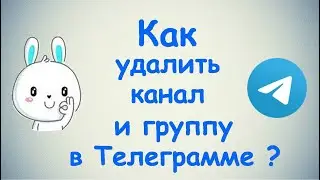 Как
удалить
канал
и группу
в Телеграмме ?